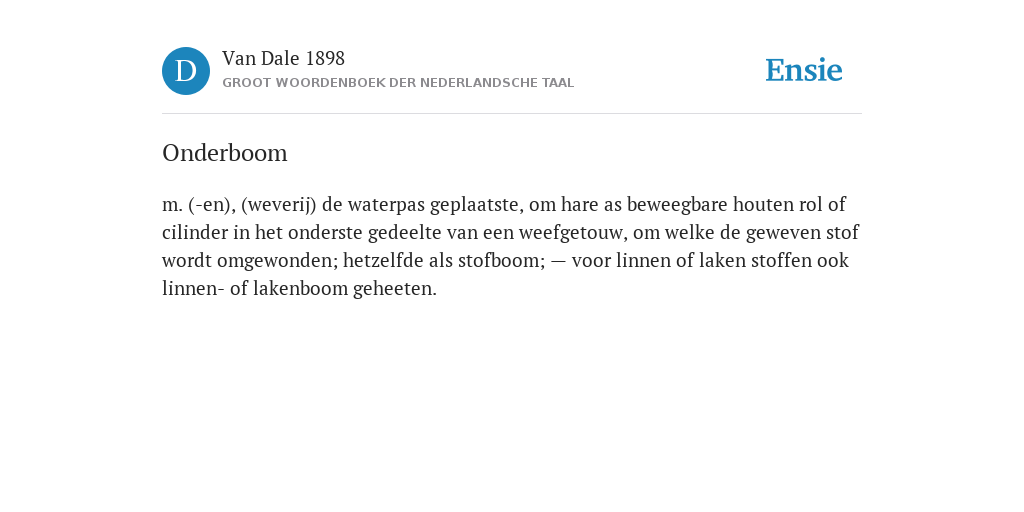 D

Van Dale 1898
GROOT WOORDENBOEK DER NEDERLANDSCHE TAAL

Ensie

Onderboom

m. (-en), (weverij) de waterpas geplaatste, om hare as beweegbare houten rol of cilinder in het onderste gedeelte van een weefgetouw, om welke de geweven stof wordt omgewonden; hetzelfde als stofboom; — voor linnen of laken stoffen ook linnen- of lakenboom geheeten.